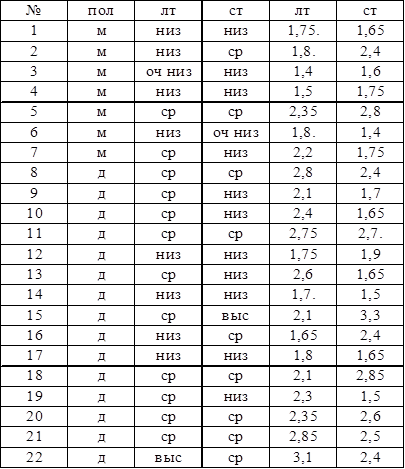 | № | пол | лт | ст | лт | ст |
|---|---|---|---|---|---|
| 1 | м | низ | низ | 1,75. | 1,65 |
| 2 | м | низ | ср | 1,8. | 2,4 |
| 3 | м | оч низ | низ | 1,4 | 1,6 |
| 4 | м | низ | низ | 1,5 | 1,75 |
| 5 | м | ср | ср | 2,35 | 2,8 |
| 6 | м | низ | оч низ | 1,8. | 1,4 |
| 7 | м | ср | низ | 2,2 | 1,75 |
| 8 | д | ср | ср | 2,8 | 2,4 |
| 9 | д | ср | низ | 2,1 | 1,7 |
| 10 | д | ср | низ | 2,4 | 1,65 |
| 11 | д | ср | ср | 2,75 | 2,7. |
| 12 | д | низ | низ | 1,75 | 1,9 |
| 13 | д | ср | низ | 2,6 | 1,65 |
| 14 | д | низ | низ | 1,7. | 1,5 |
| 15 | д | ср | выс | 2,1 | 3,3 |
| 16 | д | низ | ср | 1,65 | 2,4 |
| 17 | д | низ | низ | 1,8 | 1,65 |
| 18 | д | ср | ср | 2,1 | 2,85 |
| 19 | д | ср | низ | 2,3 | 1,5 |
| 20 | д | ср | ср | 2,35 | 2,6 |
| 21 | д | ср | ср | 2,85 | 2,5 |
| 22 | д | выс | ср | 3,1 | 2,4 |